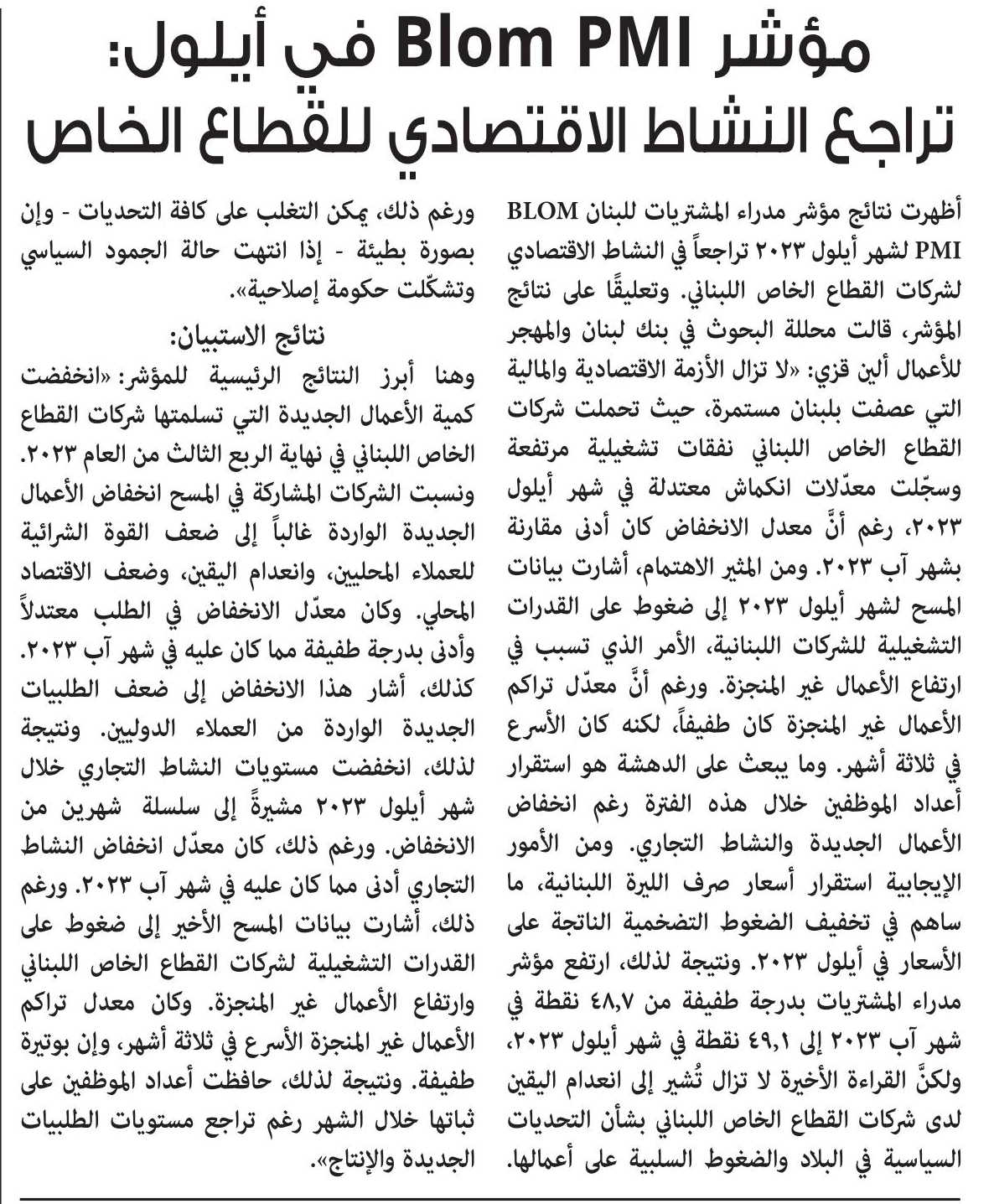 مؤشر Blom PMI في أيلول:
تراجع النشاط الاقتصادي للقطاع الخاص

أظهرت نتائج مؤشر مدراء المشتريات للبنان BLOM PMI لشهر أيلول ٢٠٢٣ تراجعاً في النشاط الاقتصادي لشركات القطاع الخاص اللبناني. وتعليقًا على نتائج المؤشر، قالت محللة البحوث في بنك لبنان والمهجر للأعمال ألين قزي: «لا تزال الأزمة الاقتصادية والمالية التي عصفت بلبنان مستمرة، حيث تحملت شركات القطاع الخاص اللبناني نفقات تشغيلية مرتفعة وسجّلت معدّلات انكماش معتدلة في شهر أيلول ٢٠٢٣، رغم أنَّ معدل الانخفاض كان أدنى مقارنة بشهر آب ٢٠٢٣. ومن المثير الاهتمام، أشارت بيانات المسح لشهر أيلول ٢٠٢٣ إلى ضغوط على القدرات التشغيلية للشركات اللبنانية، الأمر الذي تسبب في ارتفاع الأعمال غير المنجزة. ورغم أنَّ معدّل تراكم الأعمال غير المنجزة كان طفيفاً، لكنه كان الأسرع في ثلاثة أشهر. وما يبعث على الدهشة هو استقرار أعداد الموظفين خلال هذه الفترة رغم انخفاض الأعمال الجديدة والنشاط التجاري. ومن الأمور الإيجابية استقرار أسعار صرف الليرة اللبنانية، ما ساهم في تخفيف الضغوط التضخمية الناتجة على الأسعار في أيلول ٢٠٢٣. ونتيجة لذلك، ارتفع مؤشر مدراء المشتريات بدرجة طفيفة من ٤٨,٧ نقطة في شهر آب ٢٠٢٣ إلى ٤٩,١ نقطة في شهر أيلول ٢٠٢٣، ولكنَّ القراءة الأخيرة لا تزال تُشير إلى انعدام اليقين لدى شركات القطاع الخاص اللبناني بشأن التحديات السياسية في البلاد والضغوط السلبية على أعمالها.

ورغم ذلك، يمكن التغلب على كافة التحديات - وإن بصورة بطيئة - إذا انتهت حالة الجمود السياسي وتشكّلت حكومة إصلاحية».

نتائج الاستبيان:

وهنا أبرز النتائج الرئيسية للمؤشر: «انخفضت كمية الأعمال الجديدة التي تسلمتها شركات القطاع الخاص اللبناني في نهاية الربع الثالث من العام ٢٠٢٣. ونسبت الشركات المشاركة في المسح انخفاض الأعمال الجديدة الواردة غالباً إلى ضعف القوة الشرائية للعملاء المحليين، وانعدام اليقين، وضعف الاقتصاد المحلي. وكان معدّل الانخفاض في الطلب معتدلاً وأدنى بدرجة طفيفة مما كان عليه في شهر آب ٢٠٢٣. كذلك، أشار هذا الانخفاض إلى ضعف الطلبيات الجديدة الواردة من العملاء الدوليين. ونتيجة لذلك، انخفضت مستويات النشاط التجاري خلال شهر أيلول ٢٠٢٣ مشيرةً إلى سلسلة شهرين من الانخفاض. ورغم ذلك، كان معدّل انخفاض النشاط التجاري أدنى مما كان عليه في شهر آب ٢٠٢٣. ورغم ذلك، أشارت بيانات المسح الأخير إلى ضغوط على القدرات التشغيلية لشركات القطاع الخاص اللبناني وارتفاع الأعمال غير المنجزة. وكان معدل تراكم الأعمال غير المنجزة الأسرع في ثلاثة أشهر، وإن بوتيرة طفيفة. ونتيجة لذلك، حافظت أعداد الموظفين على ثباتها خلال الشهر رغم تراجع مستويات الطلبيات الجديدة والإنتاج».